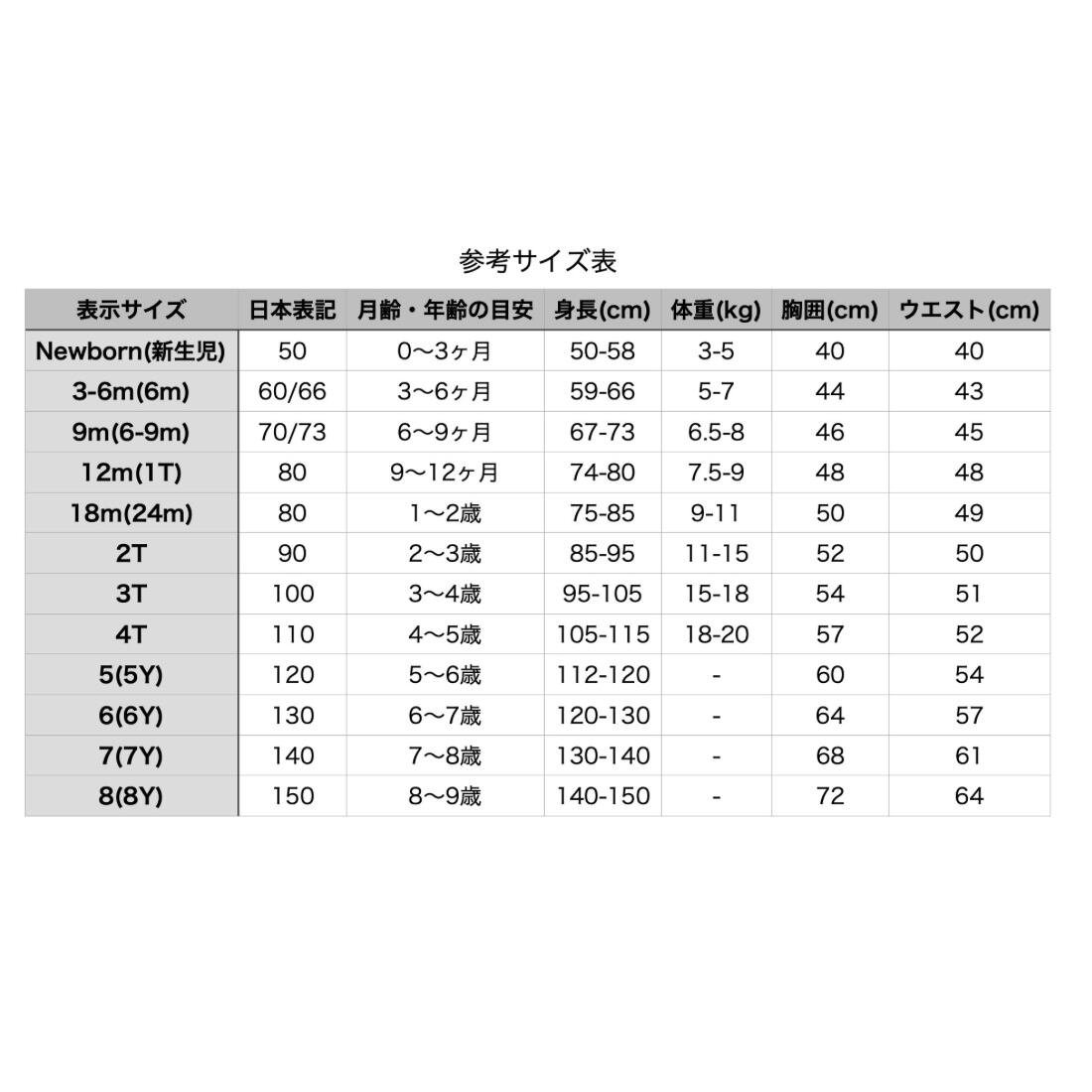 参考サイズ表

| 表示サイズ | 日本表記 | 月齢・年齢の目安 | 身長(cm) | 体重(kg) | 胸囲(cm) | ウエスト(cm) |
|---|---|---|---|---|---|---|
| Newborn(新生児) | 50 | 0〜3ヶ月 | 50-58 | 3-5 | 40 | 40 |
| 3-6m(6m) | 60/66 | 3〜6ヶ月 | 59-66 | 5-7 | 44 | 43 |
| 9m(6-9m) | 70/73 | 6〜9ヶ月 | 67-73 | 6.5-8 | 46 | 45 |
| 12m(1T) | 80 | 9〜12ヶ月 | 74-80 | 7.5-9 | 48 | 48 |
| 18m(24m) | 80 | 1〜2歳 | 75-85 | 9-11 | 50 | 49 |
| 2T | 90 | 2〜3歳 | 85-95 | 11-15 | 52 | 50 |
| 3T | 100 | 3〜4歳 | 95-105 | 15-18 | 54 | 51 |
| 4T | 110 | 4〜5歳 | 105-115 | 18-20 | 57 | 52 |
| 5(5Y) | 120 | 5〜6歳 | 112-120 | - | 60 | 54 |
| 6(6Y) | 130 | 6〜7歳 | 120-130 | - | 64 | 57 |
| 7(7Y) | 140 | 7〜8歳 | 130-140 | - | 68 | 61 |
| 8(8Y) | 150 | 8〜9歳 | 140-150 | - | 72 | 64 |